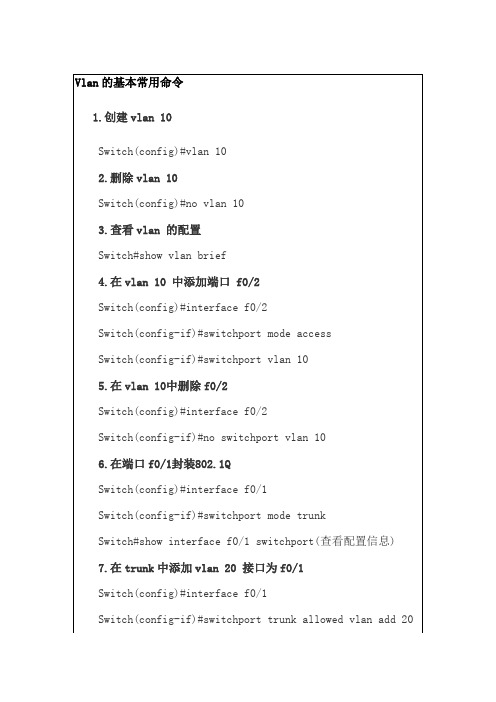 Vlan 的基本常用命令

1.创建 vlan 10

Switch(config)#vlan 10

2.删除 vlan 10

Switch(config)#no vlan 10

3.查看 vlan 的配置

Switch#show vlan brief

4.在 vlan 10 中添加端口 f0/2

Switch(config)#interface f0/2

Switch(config-if)#switchport mode access

Switch(config-if)#switchport vlan 10

5.在 vlan 10中删除 f0/2

Switch(config)#interface f0/2

Switch(config-if)#no switchport vlan 10

6.在端口 f0/1封装802.1Q

Switch(config)#interface f0/1

Switch(config-if)#switchport mode trunk

Switch#show interface f0/1 switchport(查看配置信息)

7.在 trunk 中添加 vlan 20 接口为 f0/1

Switch(config)#interface f0/1

Switch(config-if)#switchport trunk allowed vlan add 20